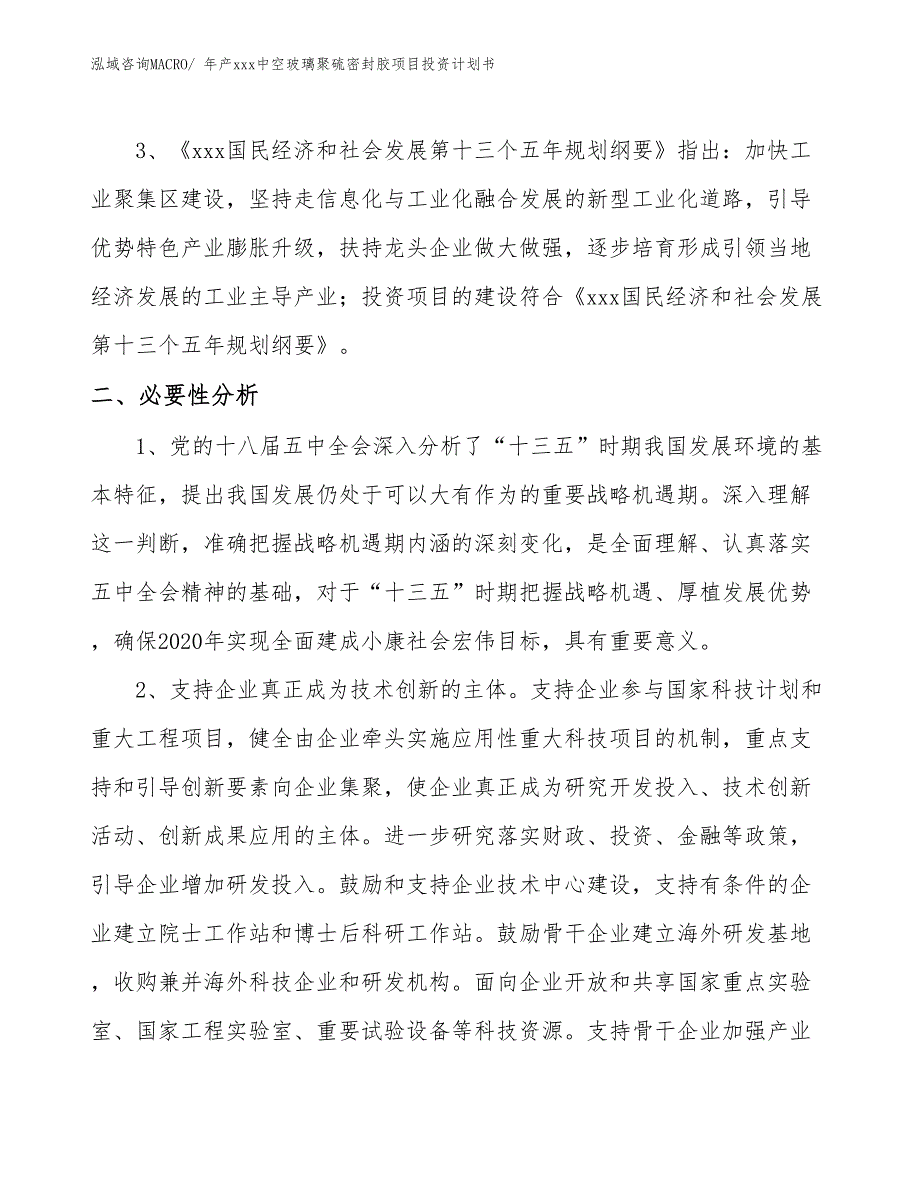 泓域咨询MACRO/ 年产xxx中空玻璃聚硫密封胶项目投资计划书

3、《xxx国民经济和社会发展第十三个五年规划纲要》指出：加快工业聚集区建设，坚持走信息化与工业化融合发展的新型工业化道路，引导优势特色产业膨胀升级，扶持龙头企业做大做强，逐步培育形成引领当地经济发展的工业主导产业；投资项目的建设符合《xxx国民经济和社会发展第十三个五年规划纲要》。

二、必要性分析

1、党的十八届五中全会深入分析了“十三五”时期我国发展环境的基本特征，提出我国发展仍处于可以大有作为的重要战略机遇期。深入理解这一判断，准确把握战略机遇期内涵的深刻变化，是全面理解、认真落实五中全会精神的基础，对于“十三五”时期把握战略机遇、厚植发展优势，确保2020年实现全面建成小康社会宏伟目标，具有重要意义。

2、支持企业真正成为技术创新的主体。支持企业参与国家科技计划和重大工程项目，健全由企业牵头实施应用性重大科技项目的机制，重点支持和引导创新要素向企业集聚，使企业真正成为研究开发投入、技术创新活动、创新成果应用的主体。进一步研究落实财政、投资、金融等政策，引导企业增加研发投入。鼓励和支持企业技术中心建设，支持有条件的企业建立院士工作站和博士后科研工作站。鼓励骨干企业建立海外研发基地，收购兼并海外科技企业和研发机构。面向企业开放和共享国家重点实验室、国家工程实验室、重要试验设备等科技资源。支持骨干企业加强产业